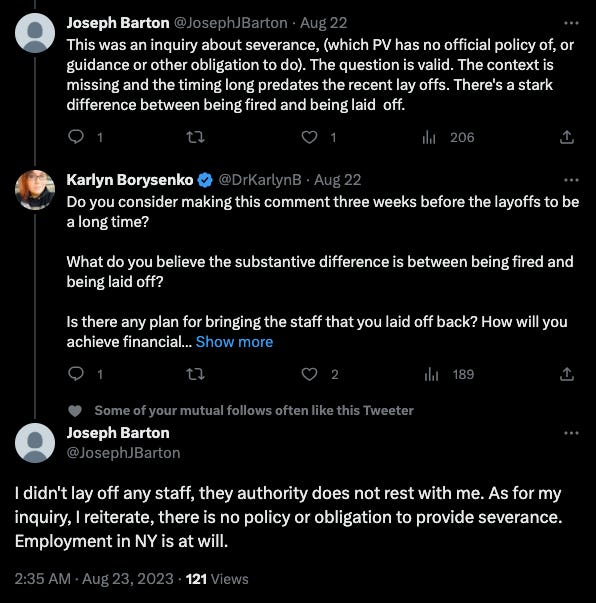 Joseph Barton @JosephJBarton · Aug 22
This was an inquiry about severance, (which PV has no official policy of, or guidance or other obligation to do). The question is valid. The context is missing and the timing long predates the recent lay offs. There's a stark difference between being fired and being laid off.

1 1 206

Karlyn Borysenko @DrKarlynB · Aug 22
Do you consider making this comment three weeks before the layoffs to be a long time?

What do you believe the substantive difference is between being fired and being laid off?

Is there any plan for bringing the staff that you laid off back? How will you achieve financial... Show more

1 2 189

Some of your mutual follows often like this Tweeter

Joseph Barton
@JosephJBarton

I didn't lay off any staff, they authority does not rest with me. As for my inquiry, I reiterate, there is no policy or obligation to provide severance. Employment in NY is at will.

2:35 AM · Aug 23, 2023 · 121 Views